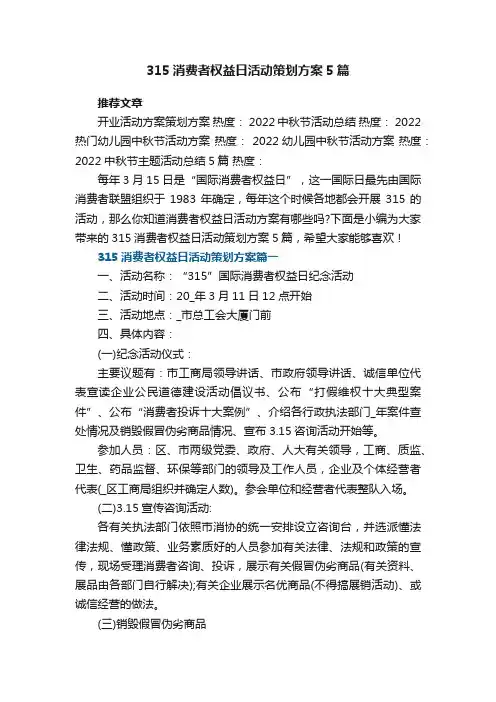 315 消费者权益日活动策划方案 5 篇

推荐文章

开业活动方案策划方案 热度： 2022 中秋节活动总结 热度： 2022 热门幼儿园中秋节活动方案 热度： 2022 幼儿园中秋节活动方案 热度： 2022 中秋节主题活动总结 5 篇 热度：

每年 3 月 15 日是“国际消费者权益日”，这一国际日最先由国际消费者联盟组织于 1983 年确定，每年这个时候各地都会开展 315 的活动，那么你知道消费者权益日活动方案有哪些吗?下面是小编为大家带来的 315 消费者权益日活动策划方案 5 篇，希望大家能够喜欢！

315 消费者权益日活动策划方案篇一

一、活动名称：“315”国际消费者权益日纪念活动

二、活动时间：20_年 3 月 11 日 12 点开始

三、活动地点：_市总工会大厦门前

四、具体内容：

(一)纪念活动仪式：

主要议题有：市工商局领导讲话、市政府领导讲话、诚信单位代表宣读企业公民道德建设活动倡议书、公布“打假维权十大典型案件”、公布“消费者投诉十大案例”、介绍各行政执法部门_年案件查处情况及销毁假冒伪劣商品情况、宣布 3.15 咨询活动开始等。

参加人员：区、市两级党委、政府、人大有关领导，工商、质监、卫生、药品监督、环保等部门的领导及工作人员，企业及个体经营者代表(_区工商局组织并确定人数)。参会单位和经营者代表整队入场。

(二)3.15 宣传咨询活动:

各有关执法部门依照市消协的统一安排设立咨询台，并选派懂法律法规、懂政策、业务素质好的人员参加有关法律、法规和政策的宣传，现场受理消费者咨询、投诉，展示有关假冒伪劣商品(有关资料、展品由各部门自行解决);有关企业展示名优商品(不得搞展销活动)、或诚信经营的做法。

(三)销毁假冒伪劣商品